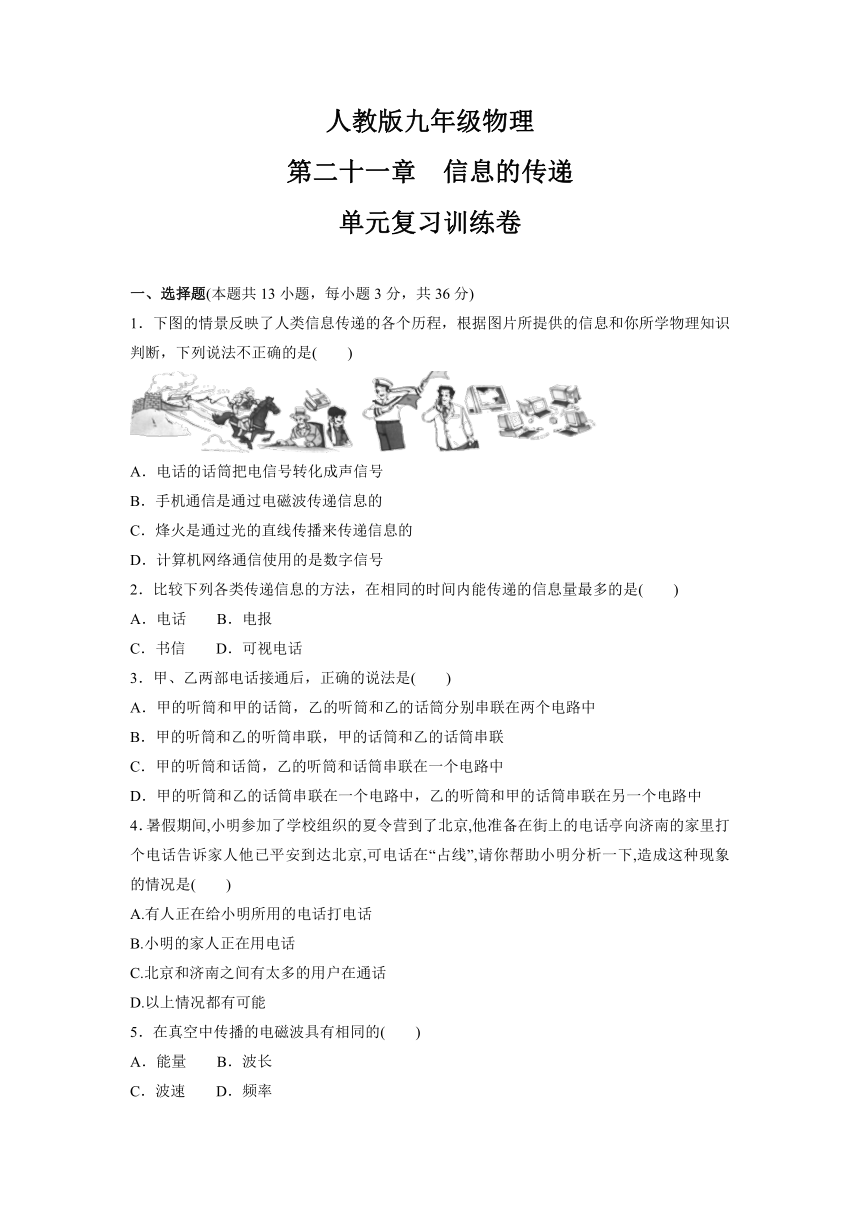 人教版九年级物理

第二十一章　信息的传递

单元复习训练卷

一、选择题(本题共 13 小题，每小题 3 分，共 36 分)

1．下图的情景反映了人类信息传递的各个历程，根据图片所提供的信息和你所学物理知识判断，下列说法不正确的是(　　)

A．电话的话筒把电信号转化成声信号

B．手机通信是通过电磁波传递信息的

C．烽火是通过光的直线传播来传递信息的

D．计算机网络通信使用的是数字信号

2．比较下列各类传递信息的方法，在相同的时间内能传递的信息量最多的是(　　)

A．电话　　B．电报

C．书信　　D．可视电话

3．甲、乙两部电话接通后，正确的说法是(　　)

A．甲的听筒和甲的话筒，乙的听筒和乙的话筒分别串联在两个电路中

B．甲的听筒和乙的听筒串联，甲的话筒和乙的话筒串联

C．甲的听筒和话筒，乙的听筒和话筒串联在一个电路中

D．甲的听筒和乙的话筒串联在一个电路中，乙的听筒和甲的话筒串联在另一个电路中

4．暑假期间,小明参加了学校组织的夏令营到了北京,他准备在街上的电话亭向济南的家里打个电话告诉家人他已平安到达北京,可电话在“占线”,请你帮助小明分析一下,造成这种现象的情况是(　　)

A.有人正在给小明所用的电话打电话

B.小明的家人正在用电话

C.北京和济南之间有太多的用户在通话

D.以上情况都有可能

5．在真空中传播的电磁波具有相同的(　　)

A．能量　　B．波长

C．波速　　D．频率